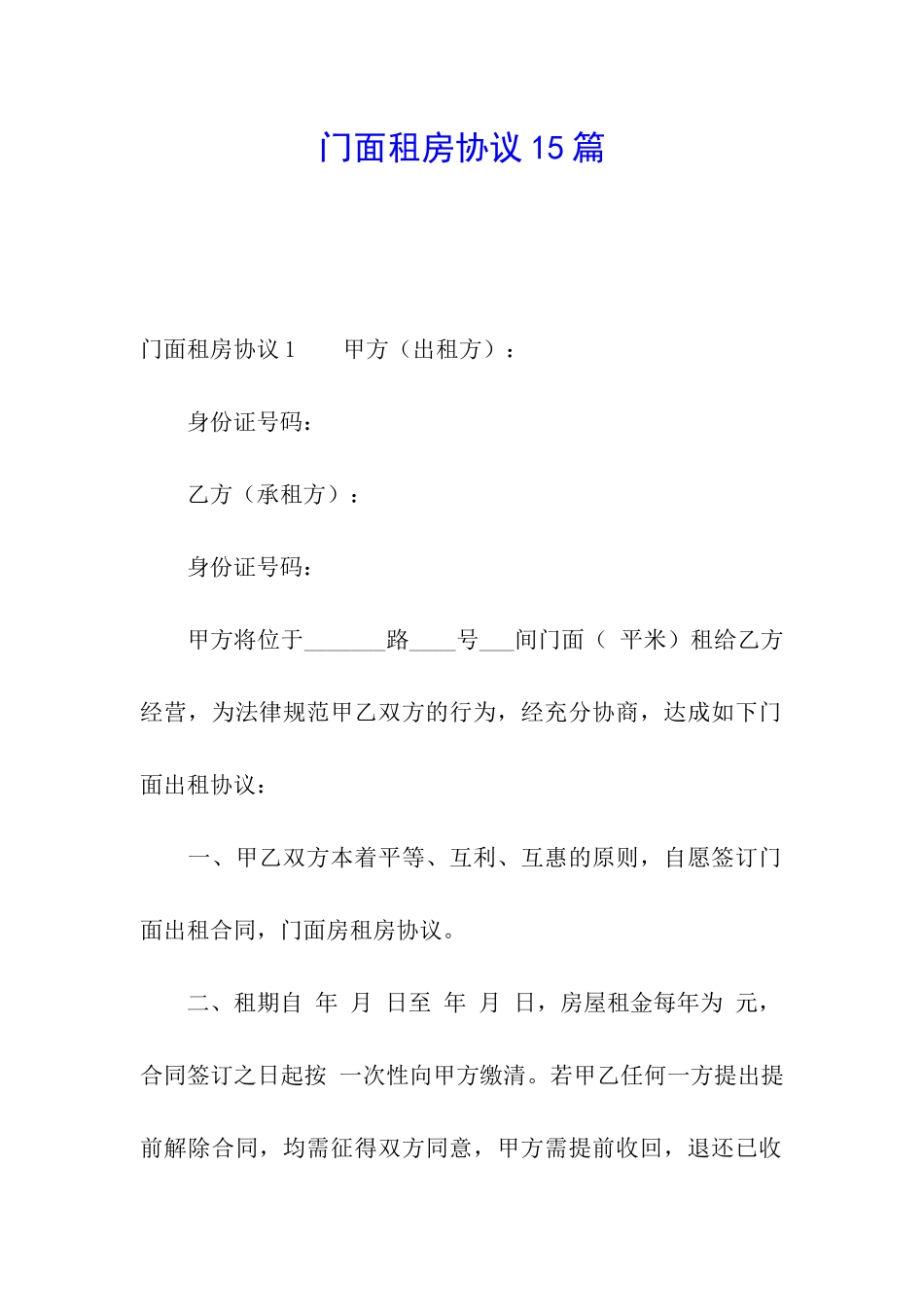 门面租房协议 15 篇

门面租房协议 1　　甲方（出租方）：

身份证号码：

乙方（承租方）：

身份证号码：

甲方将位于_______路____号___间门面（ 平米）租给乙方经营，为法律规范甲乙双方的行为，经充分协商，达成如下门面出租协议：

一、甲乙双方本着平等、互利、互惠的原则，自愿签订门面出租合同，门面房租房协议。

二、租期自 年 月 日至 年 月 日，房屋租金每年为 元，合同签订之日起按 一次性向甲方缴清。若甲乙任何一方提出提前解除合同，均需征得双方同意，甲方需提前收回，退还已收